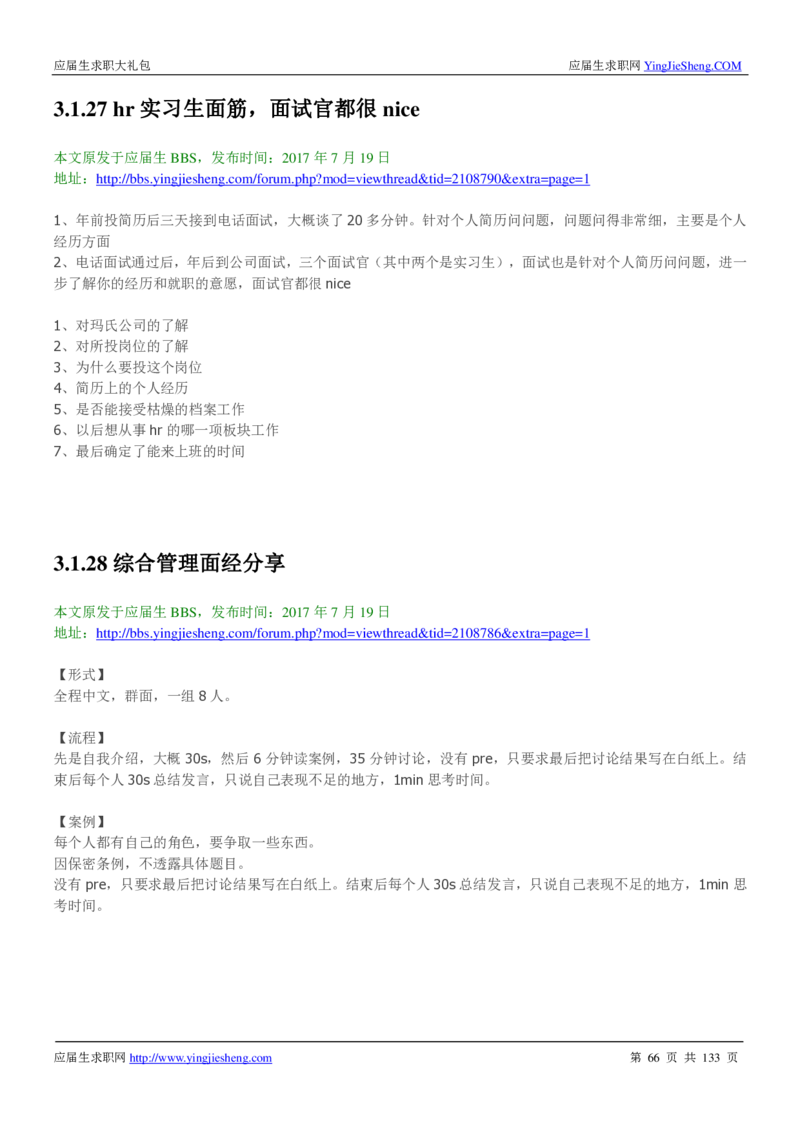 应届生求职大礼包

应届生求职网 YingJieSheng.COM

3.1.27 hr 实习生面筋，面试官都很 nice

本文原发于应届生 BBS，发布时间：2017 年 7 月 19 日
地址：http://bbs.yingjiesheng.com/forum.php?mod=viewthread&tid=2108790&extra=page=1

1、年前投简历后三天接到电话面试，大概谈了 20 多分钟。针对个人简历问问题，问题问得非常细，主要是个人经历方面
2、电话面试通过后，年后到公司面试，三个面试官（其中两个是实习生），面试也是针对个人简历问问题，进一步了解你的经历和就职的意愿，面试官都很 nice

1、对玛氏公司的了解
2、对所投岗位的了解
3、为什么要投这个岗位
4、简历上的个人经历
5、是否能接受枯燥的档案工作
6、以后想从事 hr 的哪一项板块工作
7、最后确定了能来上班的时间

3.1.28 综合管理面经分享

本文原发于应届生 BBS，发布时间：2017 年 7 月 19 日
地址：http://bbs.yingjiesheng.com/forum.php?mod=viewthread&tid=2108786&extra=page=1

【形式】
全程中文，群面，一组 8 人。

【流程】
先是自我介绍，大概 30s，然后 6 分钟读案例，35 分钟讨论，没有 pre，只要求最后把讨论结果写在白纸上。结束后每个人 30s 总结发言，只说自己表现不足的地方，1min 思考时间。

【案例】
每个人都有自己的角色，要争取一些东西。
因保密条例，不透露具体题目。
没有 pre，只要求最后把讨论结果写在白纸上。结束后每个人 30s 总结发言，只说自己表现不足的地方，1min 思考时间。

应届生求职网 http://www.yingjiesheng.com

第 66 页 共 133 页